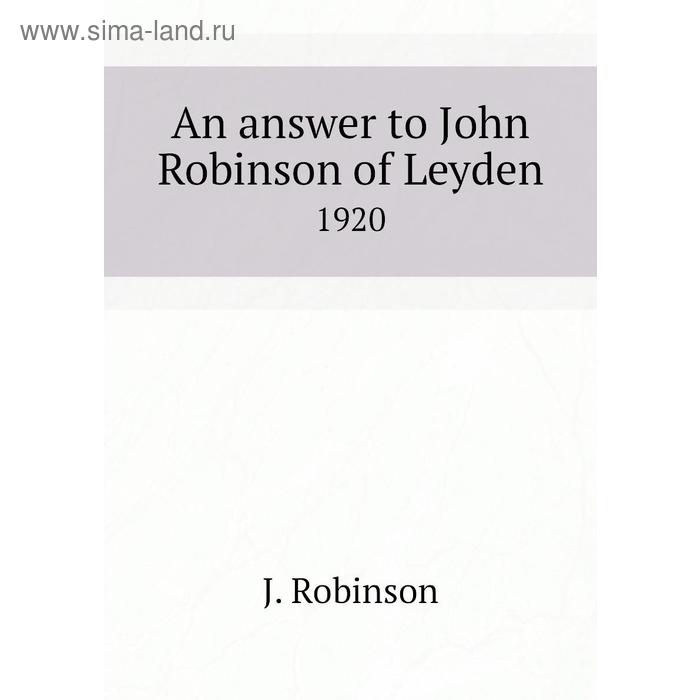 www.sima-land.ru

An answer to John Robinson of Leyden
1920

J. Robinson